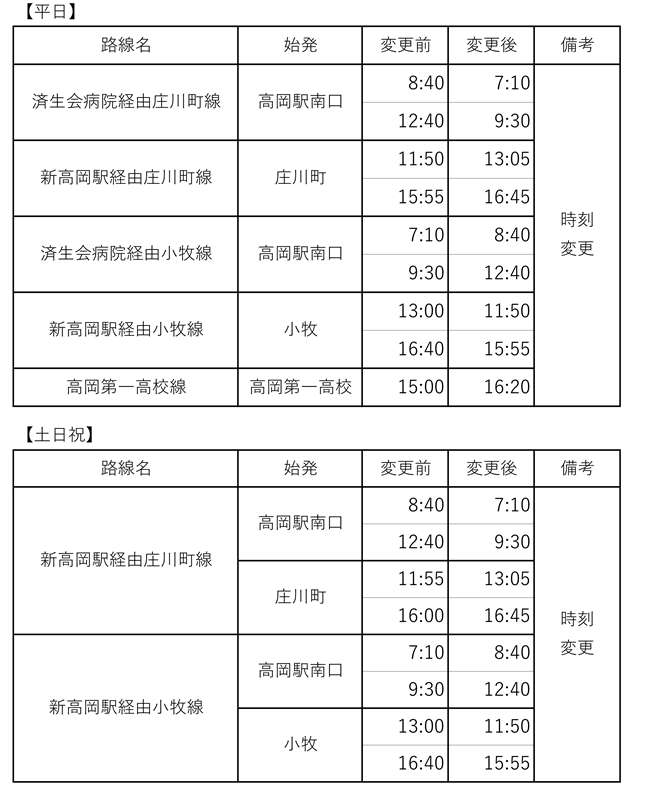 【平日】

| 路線名 | 始発 | 変更前 | 変更後 | 備考 |
|---|---|---|---|---|
| 済生会病院経由庄川町線 | 高岡駅南口 | 8:40 | 7:10 | 時刻変更 |
| | | 12:40 | 9:30 | |
| 新高岡駅経由庄川町線 | 庄川町 | 11:50 | 13:05 | |
| | | 15:55 | 16:45 | |
| 済生会病院経由小牧線 | 高岡駅南口 | 7:10 | 8:40 | |
| | | 9:30 | 12:40 | |
| 新高岡駅経由小牧線 | 小牧 | 13:00 | 11:50 | |
| | | 16:40 | 15:55 | |
| 高岡第一高校線 | 高岡第一高校 | 15:00 | 16:20 | |

【土日祝】

| 路線名 | 始発 | 変更前 | 変更後 | 備考 |
|---|---|---|---|---|
| 新高岡駅経由庄川町線 | 高岡駅南口 | 8:40 | 7:10 | 時刻変更 |
| | | 12:40 | 9:30 | |
| | 庄川町 | 11:55 | 13:05 | |
| | | 16:00 | 16:45 | |
| 新高岡駅経由小牧線 | 高岡駅南口 | 7:10 | 8:40 | |
| | | 9:30 | 12:40 | |
| | 小牧 | 13:00 | 11:50 | |
| | | 16:40 | 15:55 | |